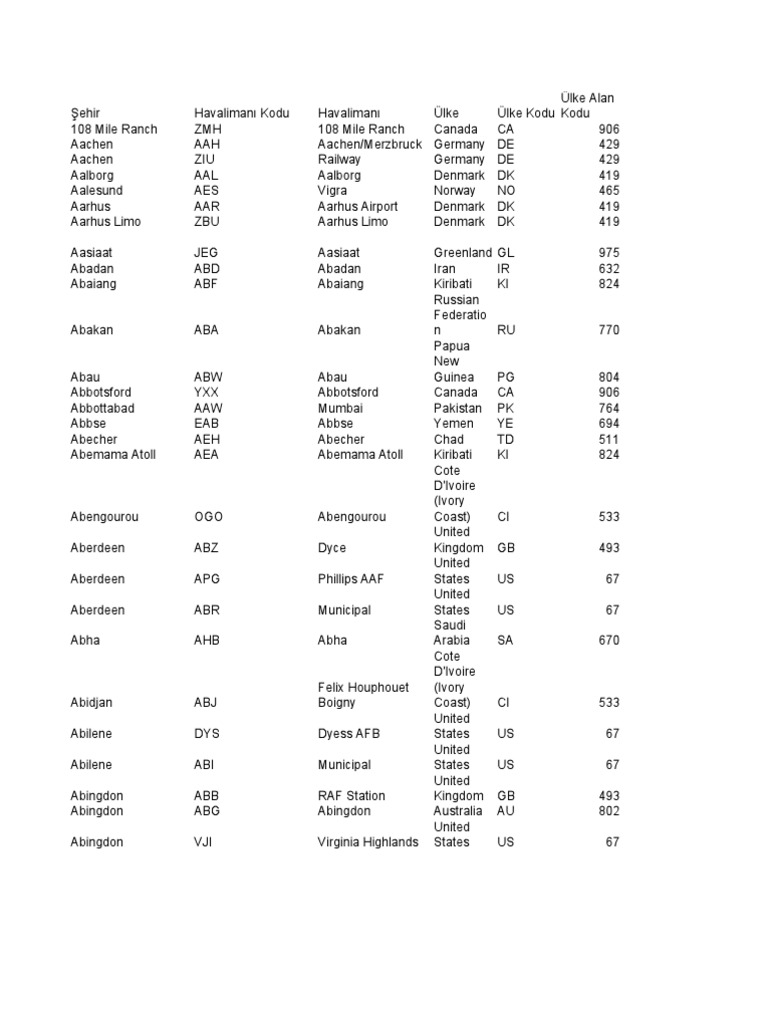 | Şehir | Havalimanı Kodu | Havalimanı | Ülke | Ülke Kodu | Ülke Alan Kodu |
|---|---|---|---|---|---|
| 108 Mile Ranch | ZMH | 108 Mile Ranch | Canada | CA | 906 |
| Aachen | AAH | Aachen/Merzbruck | Germany | DE | 429 |
| Aachen | ZIU | Railway | Germany | DE | 429 |
| Aalborg | AAL | Aalborg | Denmark | DK | 419 |
| Aalesund | AES | Vigra | Norway | NO | 465 |
| Aarhus | AAR | Aarhus Airport | Denmark | DK | 419 |
| Aarhus Limo | ZBU | Aarhus Limo | Denmark | DK | 419 |
| Aasiaat | JEG | Aasiaat | Greenland | GL | 975 |
| Abadan | ABD | Abadan | Iran | IR | 632 |
| Abaiang | ABF | Abaiang | Kiribati | KI | 824 |
| Abakan | ABA | Abakan | Russian Federation | RU | 770 |
| Abau | ABW | Abau | Papua New Guinea | PG | 804 |
| Abbotsford | YXX | Abbotsford | Canada | CA | 906 |
| Abbottabad | AAW | Mumbai | Pakistan | PK | 764 |
| Abbse | EAB | Abbse | Yemen | YE | 694 |
| Abecher | AEH | Abecher | Chad | TD | 511 |
| Abemama Atoll | AEA | Abemama Atoll | Kiribati | KI | 824 |
| Abengourou | OGO | Abengourou | Cote D'Ivoire (Ivory Coast) | CI | 533 |
| Aberdeen | ABZ | Dyce | United Kingdom | GB | 493 |
| Aberdeen | APG | Phillips AAF | United States | US | 67 |
| Aberdeen | ABR | Municipal | United States | US | 67 |
| Abha | AHB | Abha | Saudi Arabia | SA | 670 |
| Abidjan | ABJ | Felix Houphouet Boigny | Cote D'Ivoire (Ivory Coast) | CI | 533 |
| Abilene | DYS | Dyess AFB | United States | US | 67 |
| Abilene | ABI | Municipal | United States | US | 67 |
| Abingdon | ABB | RAF Station | United Kingdom | GB | 493 |
| Abingdon | ABG | Abingdon | Australia | AU | 802 |
| Abingdon | VJI | Virginia Highlands | United States | US | 67 |